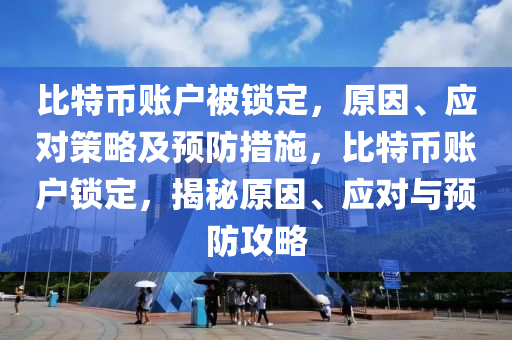 比特币账户被锁定，原因、应对策略及预防措施，比特币账户锁定，揭秘原因、应对与预防攻略